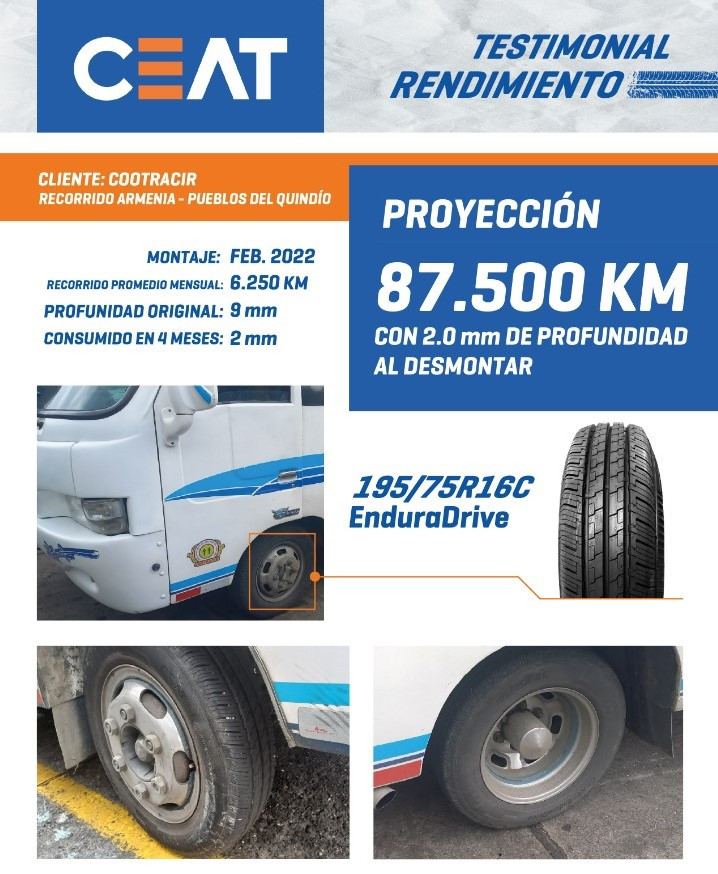 CEAT

TESTIMONIAL
RENDIMIENTO

CLIENTE: COOTRACIR
RECORRIDO ARMENIA - PUEBLOS DEL QUINDÍO

MONTAJE: FEB. 2022
RECORRIDO PROMEDIO MENSUAL: 6.250 KM
PROFUNDIDAD ORIGINAL: 9 mm
CONSUMIDO EN 4 MESES: 2 mm

PROYECCIÓN
87.500 KM
CON 2.0 mm DE PROFUNDIDAD AL DESMONTAR

195/75R16C
EnduraDrive